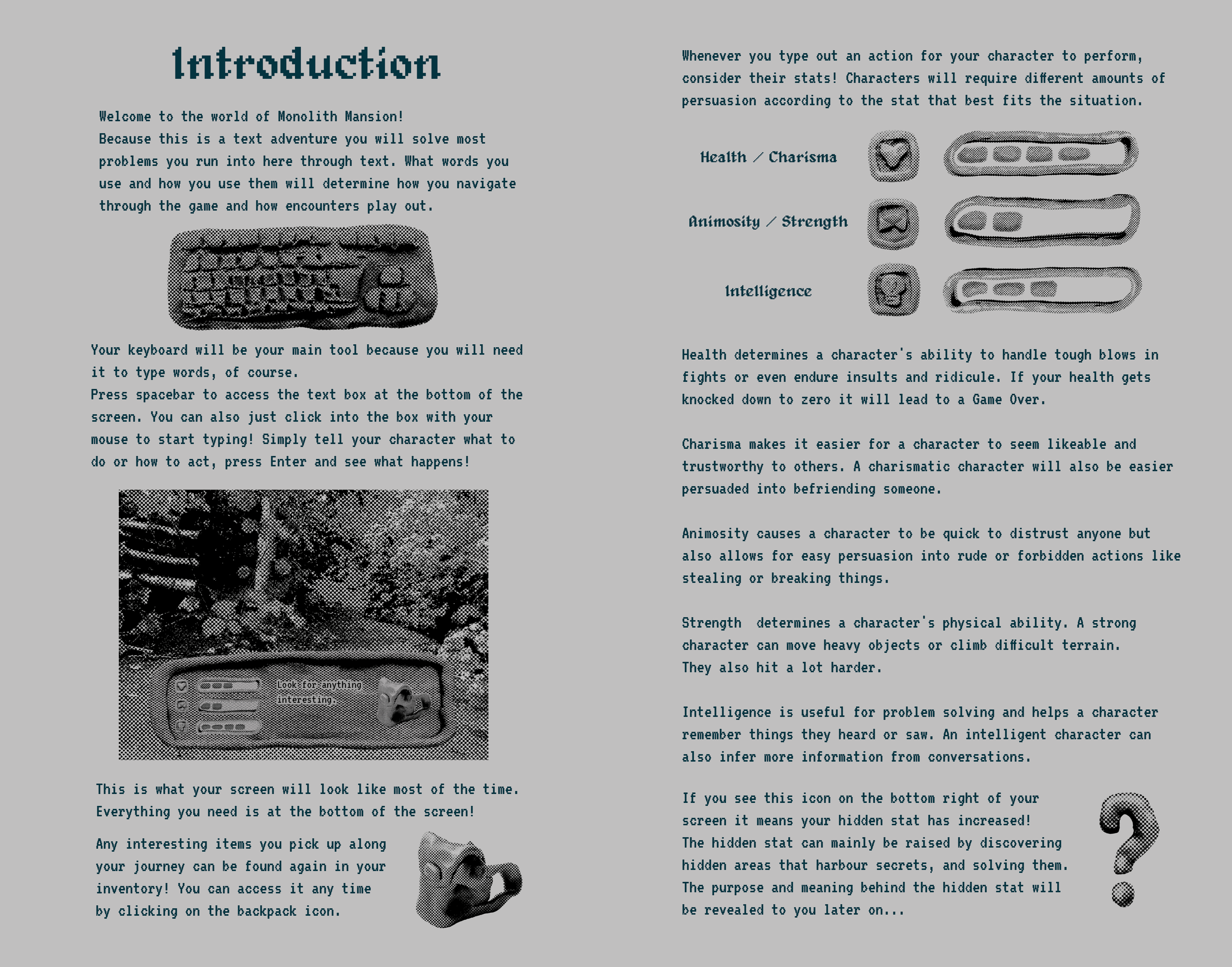 Introduction

Welcome to the world of Monolith Mansion!
Because this is a text adventure you will solve most problems you run into here through text. What words you use and how you use them will determine how you navigate through the game and how encounters play out.

Your keyboard will be your main tool because you will need it to type words, of course.
Press spacebar to access the text box at the bottom of the screen. You can also just click into the box with your mouse to start typing! Simply tell your character what to do or how to act, press Enter and see what happens!

Look for anything interesting.

This is what your screen will look like most of the time. Everything you need is at the bottom of the screen!

Any interesting items you pick up along your journey can be found again in your inventory! You can access it any time by clicking on the backpack icon.

Whenever you type out an action for your character to perform, consider their stats! Characters will require different amounts of persuasion according to the stat that best fits the situation.

Health / Charisma

Animosity / Strength

Intelligence

Health determines a character's ability to handle tough blows in fights or even endure insults and ridicule. If your health gets knocked down to zero it will lead to a Game Over.

Charisma makes it easier for a character to seem likeable and trustworthy to others. A charismatic character will also be easier persuaded into befriending someone.

Animosity causes a character to be quick to distrust anyone but also allows for easy persuasion into rude or forbidden actions like stealing or breaking things.

Strength determines a character's physical ability. A strong character can move heavy objects or climb difficult terrain.
They also hit a lot harder.

Intelligence is useful for problem solving and helps a character remember things they heard or saw. An intelligent character can also infer more information from conversations.

If you see this icon on the bottom right of your screen it means your hidden stat has increased!
The hidden stat can mainly be raised by discovering hidden areas that harbour secrets, and solving them.
The purpose and meaning behind the hidden stat will be revealed to you later on...